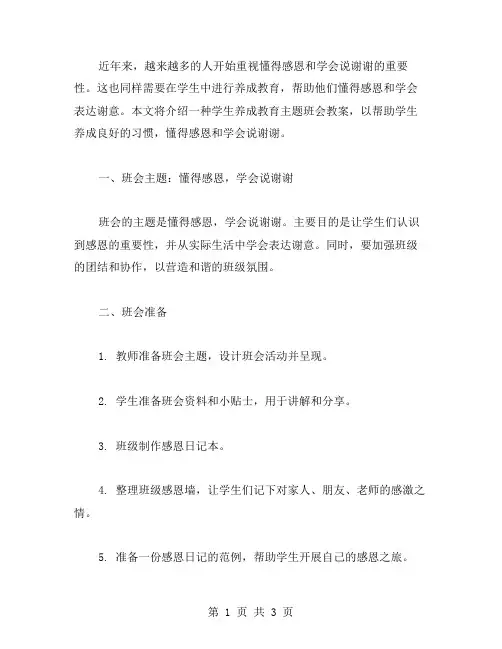 近年来，越来越多的人开始重视懂得感恩和学会说谢谢的重要性。这也同样需要在学生中进行养成教育，帮助他们懂得感恩和学会表达谢意。本文将介绍一种学生养成教育主题班会教案，以帮助学生养成良好的习惯，懂得感恩和学会说谢谢。

一、班会主题：懂得感恩，学会说谢谢

班会的主题是懂得感恩，学会说谢谢。主要目的是让学生们认识到感恩的重要性，并从实际生活中学会表达谢意。同时，要加强班级的团结和协作，以营造和谐的班级氛围。

二、班会准备

1. 教师准备班会主题，设计班会活动并呈现。

2. 学生准备班会资料和小贴士，用于讲解和分享。

3. 班级制作感恩日记本。

4. 整理班级感恩墙，让学生们记下对家人、朋友、老师的感激之情。

5. 准备一份感恩日记的范例，帮助学生开展自己的感恩之旅。

第 1 页 共 3 页